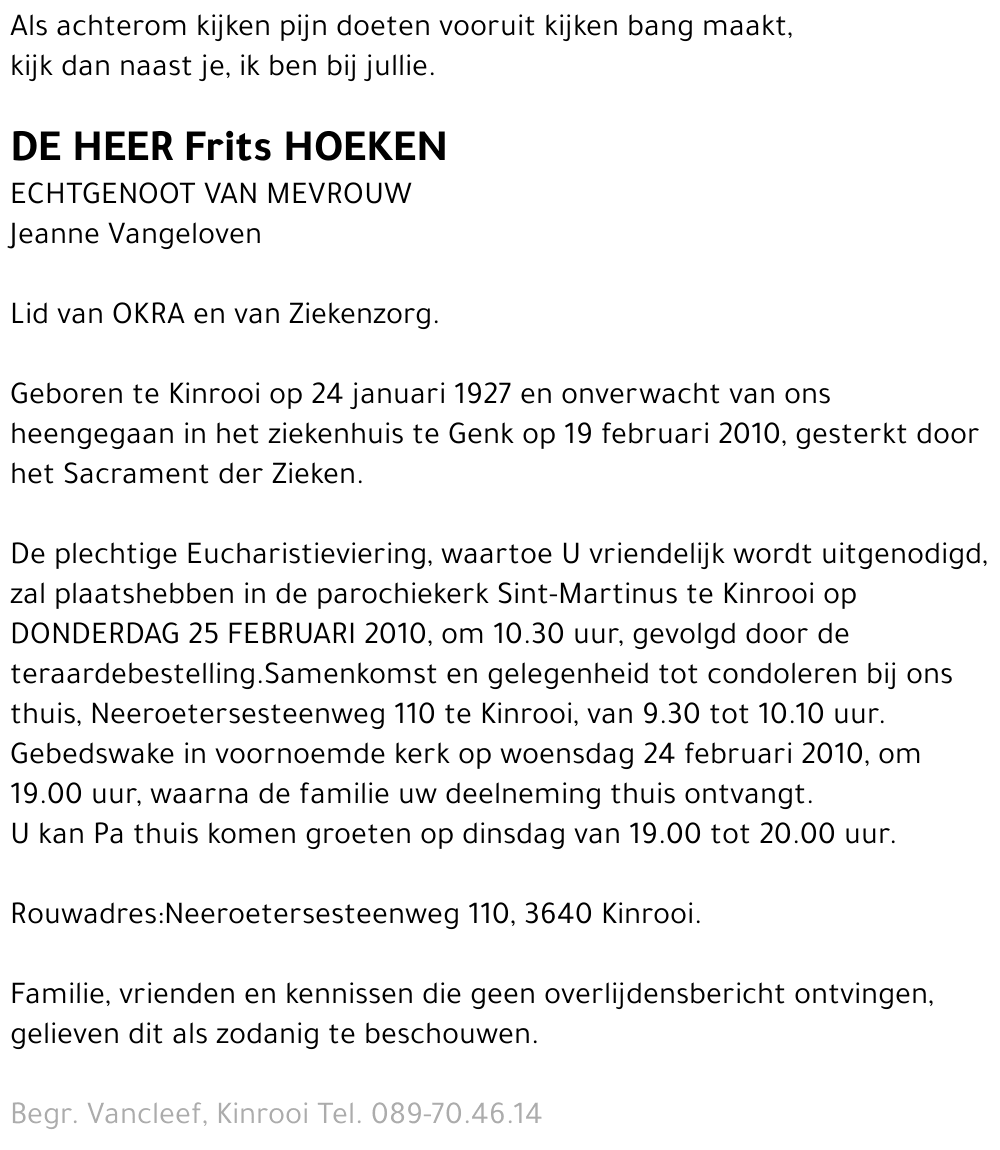 Als achterom kijken pijn doeten vooruit kijken bang maakt,
kijk dan naast je, ik ben bij jullie.

DE HEER Frits HOEKEN
ECHTGENOOT VAN MEVROUW
Jeanne Vangeloven

Lid van OKRA en van Ziekenzorg.

Geboren te Kinrooi op 24 januari 1927 en onverwacht van ons heengegaan in het ziekenhuis te Genk op 19 februari 2010, gesterkt door het Sacrament der Zieken.

De plechtige Eucharistieviering, waartoe U vriendelijk wordt uitgenodigd, zal plaatshebben in de parochiekerk Sint-Martinus te Kinrooi op DONDERDAG 25 FEBRUARI 2010, om 10.30 uur, gevolgd door de teraardebestelling.Samenkomst en gelegenheid tot condoleren bij ons thuis, Neeroetersesteenweg 110 te Kinrooi, van 9.30 tot 10.10 uur.
Gebedswake in voornoemde kerk op woensdag 24 februari 2010, om 19.00 uur, waarna de familie uw deelneming thuis ontvangt.
U kan Pa thuis komen groeten op dinsdag van 19.00 tot 20.00 uur.

Rouwadres:Neeroetersesteenweg 110, 3640 Kinrooi.

Familie, vrienden en kennissen die geen overlijdensbericht ontvingen, gelieven dit als zodanig te beschouwen.

Begr. Vancleef, Kinrooi Tel. 089-70.46.14